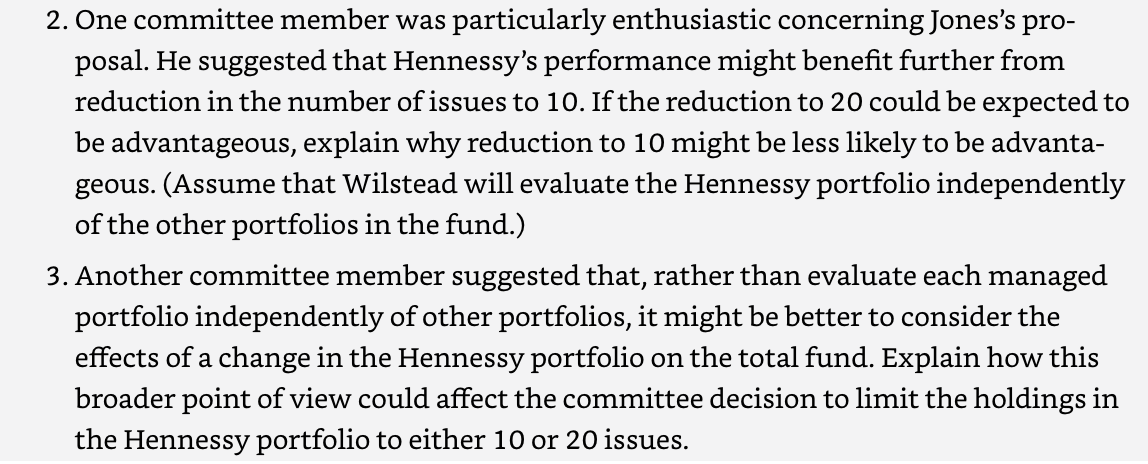 2. One committee member was particularly enthusiastic concerning Jones's proposal. He suggested that Hennessy's performance might benefit further from reduction in the number of issues to 10. If the reduction to 20 could be expected to be advantageous, explain why reduction to 10 might be less likely to be advantageous. (Assume that Wilstead will evaluate the Hennessy portfolio independently of the other portfolios in the fund.)

3. Another committee member suggested that, rather than evaluate each managed portfolio independently of other portfolios, it might be better to consider the effects of a change in the Hennessy portfolio on the total fund. Explain how this broader point of view could affect the committee decision to limit the holdings in the Hennessy portfolio to either 10 or 20 issues.